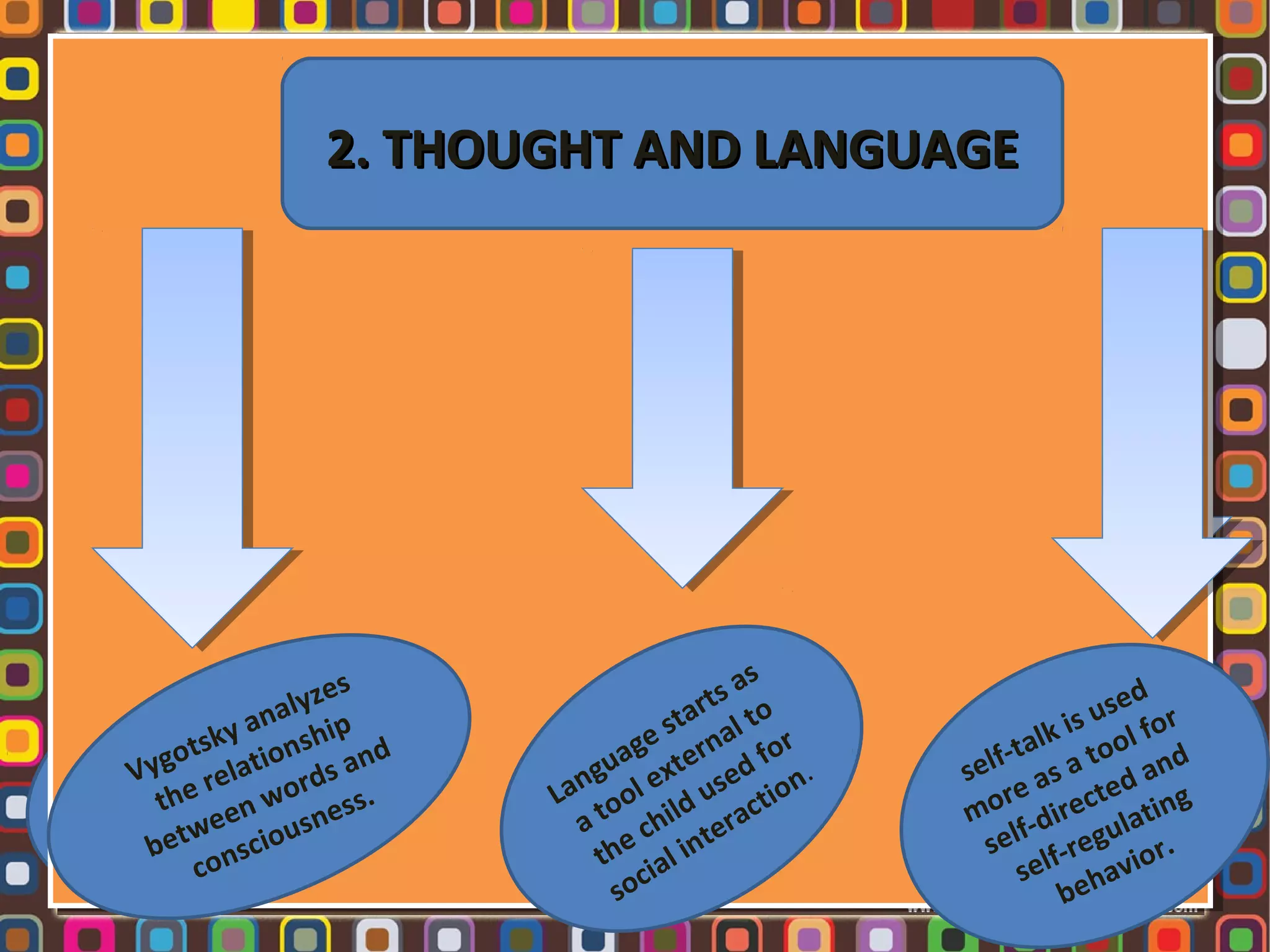 2. THOUGHT AND LANGUAGE

Vygotsky analyzes the relationship between words and consciousness.

Language starts as a tool external to the child used for social interaction.

self-talk is used more as a tool for self-directed and self-regulating behavior.